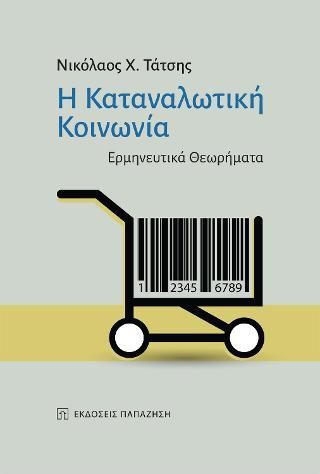 Νικόλαος Χ. Τάτσης

Η Καταναλωτική Κοινωνία

Ερμηνευτικά Θεωρήματα

1 2345 6789

ΕΚΔΟΣΕΙΣ ΠΑΠΑΖΗΣΗ